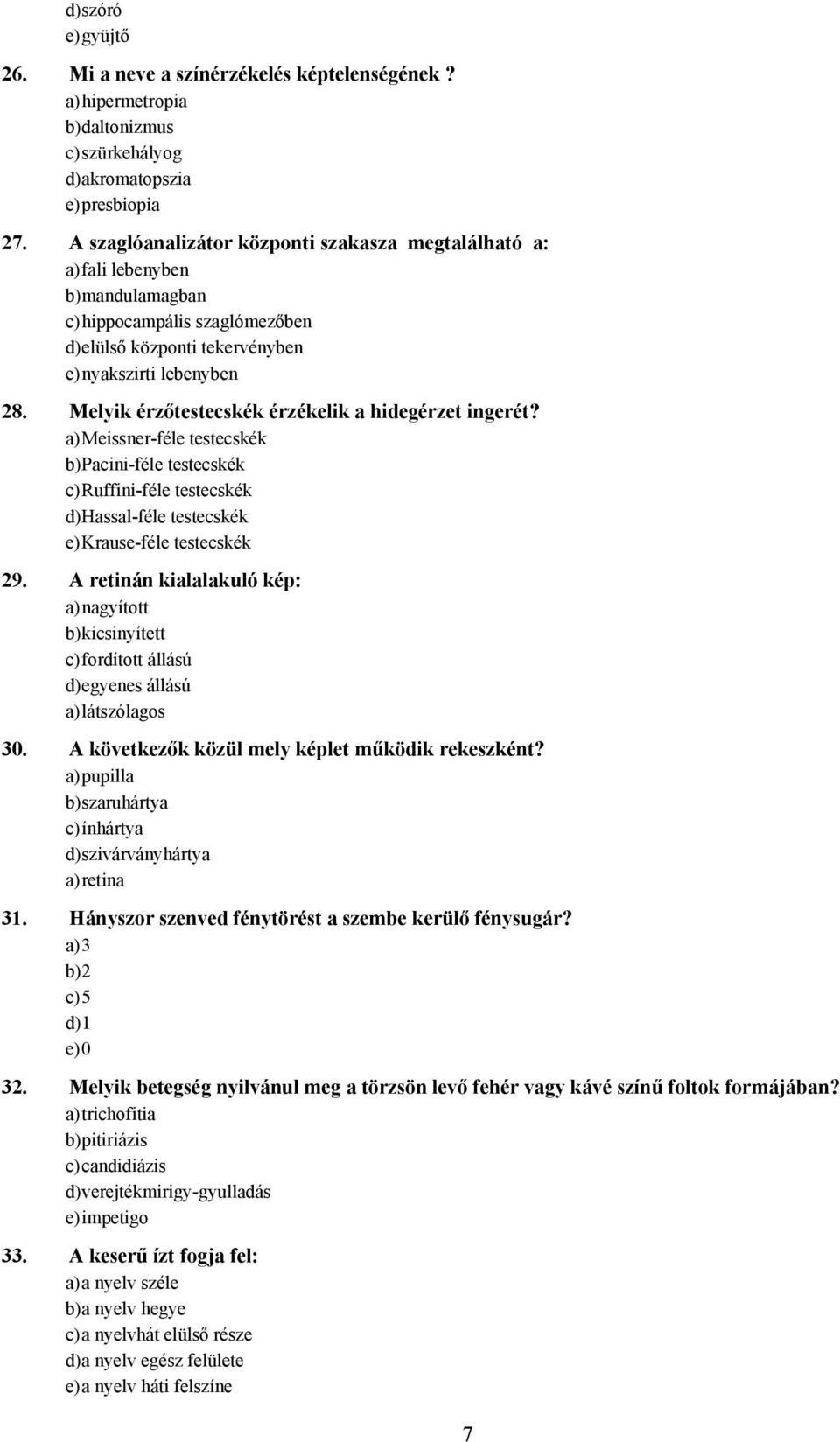 d) szóró
e) gyüjtő

26. Mi a neve a színérzékelés képtelenségének ?
a) hipermetropia
b) daltonizmus
c) szürkehályog
d) akromatopszia
e) presbiopia

27. A szaglóanalizátor központi szakasza megtalálható a:
a) fali lebenyben
b) mandulamagban
c) hippocampális szaglómezőben
d) elülső központi tekervényben
e) nyakszirti lebenyben

28. Melyik érzőtestecskék érzékelik a hidegérzet ingerét?
a) Meissner-féle testecskék
b) Pacini-féle testecskék
c) Ruffini-féle testecskék
d) Hassal-féle testecskék
e) Krause-féle testecskék

29. A retinán kialalakuló kép:
a) nagyított
b) kicsinyített
c) fordított állású
d) egyenes állású
a) látszólagos

30. A következők közül mely képlet működik rekeszként?
a) pupilla
b) szaruhártya
c) ínhártya
d) szivárványhártya
a) retina

31. Hányszor szenved fénytörést a szembe kerülő fénysugár?
a) 3
b) 2
c) 5
d) 1
e) 0

32. Melyik betegség nyilvánul meg a törzsön levő fehér vagy kávé színű foltok formájában?
a) trichofitia
b) pitiriázis
c) candidiázis
d) verejtékmirigy-gyulladás
e) impetigo

33. A keserű ízt fogja fel:
a) a nyelv széle
b) a nyelv hegye
c) a nyelvhát elülső része
d) a nyelv egész felülete
e) a nyelv háti felszíne

7